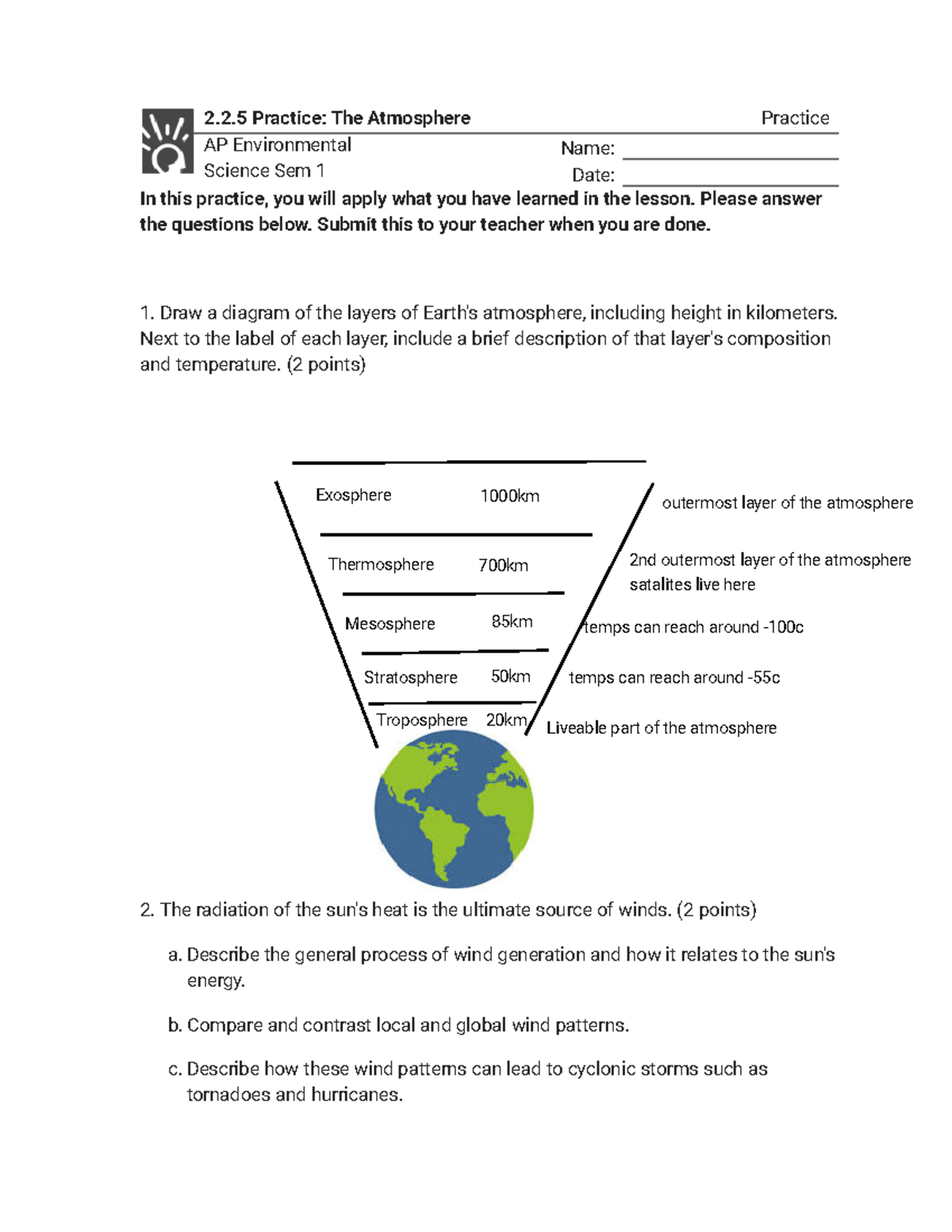 2.2.5 Practice: The Atmosphere

Practice

AP Environmental Science Sem 1

Name:

Date:

In this practice, you will apply what you have learned in the lesson. Please answer the questions below. Submit this to your teacher when you are done.

1. Draw a diagram of the layers of Earth's atmosphere, including height in kilometers. Next to the label of each layer, include a brief description of that layer's composition and temperature. (2 points)

Exosphere 1000km outermost layer of the atmosphere

Thermosphere 700km 2nd outermost layer of the atmosphere satalites live here

Mesosphere 85km temps can reach around -100c

Stratosphere 50km temps can reach around -55c

Troposphere 20km Liveable part of the atmosphere

2. The radiation of the sun's heat is the ultimate source of winds. (2 points)

a. Describe the general process of wind generation and how it relates to the sun's energy.

b. Compare and contrast local and global wind patterns.

c. Describe how these wind patterns can lead to cyclonic storms such as tornadoes and hurricanes.